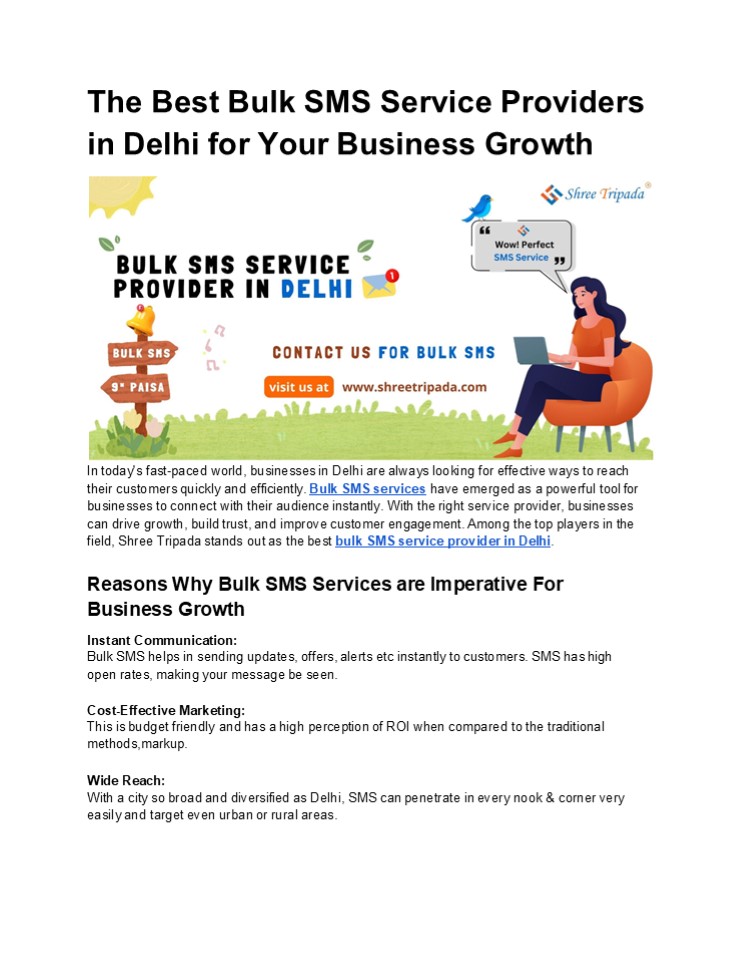 The Best Bulk SMS Service Providers in Delhi for Your Business Growth

Shree Tripada®

Wow! Perfect SMS Service

BULK SMS SERVICE PROVIDER IN DELHI

1

BULK SMS

9* PAISA

CONTACT US FOR BULK SMS

visit us at www.shreetripada.com

In today's fast-paced world, businesses in Delhi are always looking for effective ways to reach their customers quickly and efficiently. Bulk SMS services have emerged as a powerful tool for businesses to connect with their audience instantly. With the right service provider, businesses can drive growth, build trust, and improve customer engagement. Among the top players in the field, Shree Tripada stands out as the best bulk SMS service provider in Delhi.

Reasons Why Bulk SMS Services are Imperative For Business Growth

Instant Communication:
Bulk SMS helps in sending updates, offers, alerts etc instantly to customers. SMS has high open rates, making your message be seen.

Cost-Effective Marketing:
This is budget friendly and has a high perception of ROI when compared to the traditional methods,markup.

Wide Reach:
With a city so broad and diversified as Delhi, SMS can penetrate in every nook & corner very easily and target even urban or rural areas.